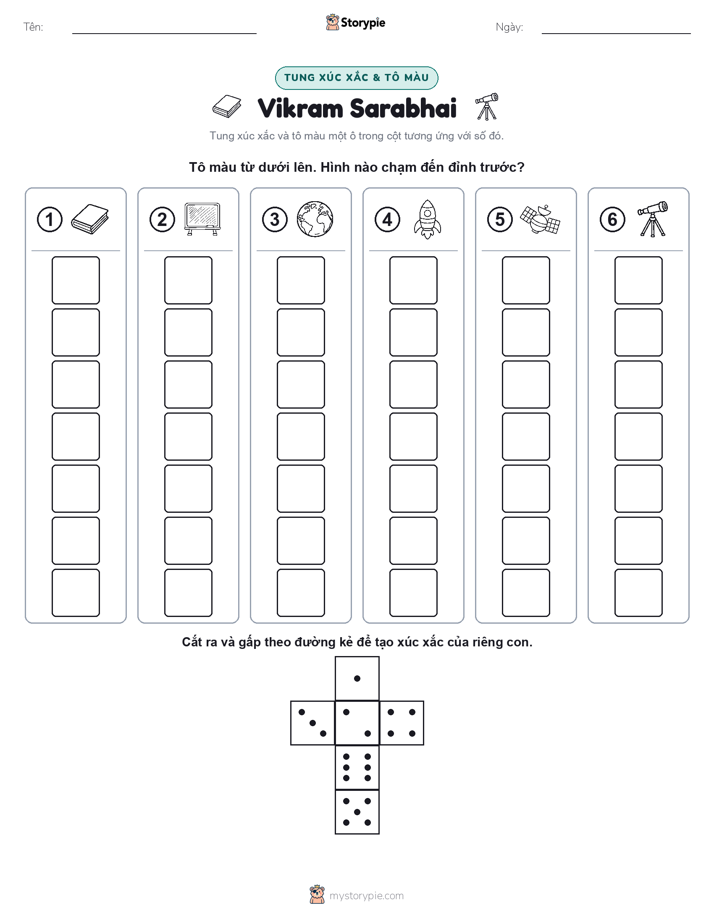 Tên: ____

Storypie

Ngày: ____

TUNG XÚC XẮC & TÔ MÀU

Vikram Sarabhai

Tung xúc xắc và tô màu một ô trong cột tương ứng với số đó.

Tô màu từ dưới lên. Hình nào chạm đến đỉnh trước?

1

2

3

4

5

6

Cắt ra và gấp theo đường kẻ để tạo xúc xắc của riêng con.

mystorypie.com